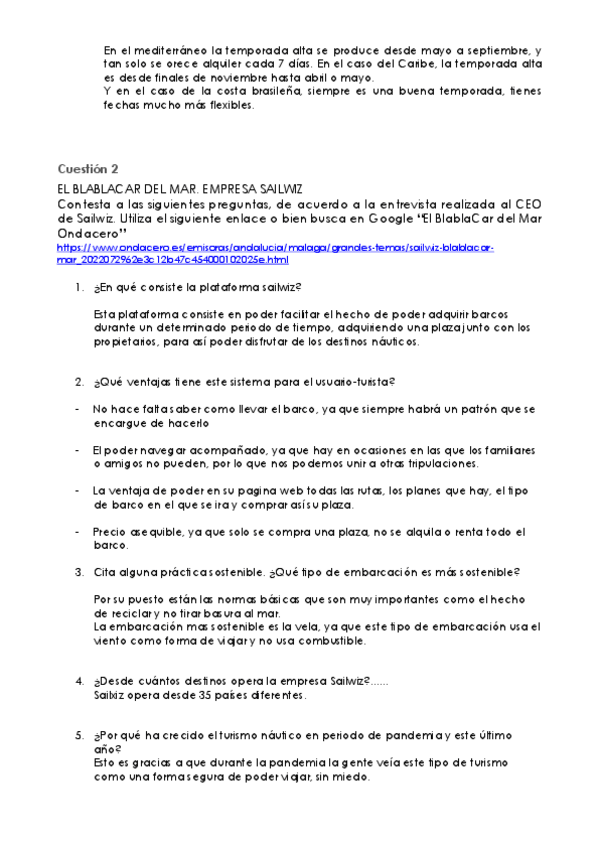 En el mediterráneo la temporada alta se produce desde mayo a septiembre, y tan solo se orece alquiler cada 7 días. En el caso del Caribe, la temporada alta es desde finales de noviembre hasta abril o mayo.
Y en el caso de la costa brasileña, siempre es una buena temporada, tienes fechas mucho más flexibles.

Cuestión 2
EL BLABLACAR DEL MAR. EMPRESA SAILWIZ
Contesta a las siguientes preguntas, de acuerdo a la entrevista realizada al CEO de Sailwiz. Utiliza el siguiente enlace o bien busca en Google "El BlablaCar del Mar Ondacero"
https://www.ondacero.es/emisoras/andalucia/malaga/grandes-temas/sailwiz-blablacar-mar_2022072962e3c12b47c454000102025e.html

1. ¿En qué consiste la plataforma sailwiz?

Esta plataforma consiste en poder facilitar el hecho de poder adquirir barcos durante un determinado periodo de tiempo, adquiriendo una plaza junto con los propietarios, para así poder disfrutar de los destinos náuticos.

2. ¿Qué ventajas tiene este sistema para el usuario-turista?

- No hace falta saber como llevar el barco, ya que siempre habrá un patrón que se encargue de hacerlo

- El poder navegar acompañado, ya que hay en ocasiones en las que los familiares o amigos no pueden, por lo que nos podemos unir a otras tripulaciones.

- La ventaja de poder en su pagina web todas las rutas, los planes que hay, el tipo de barco en el que se ira y comprar así su plaza.

- Precio asequible, ya que solo se compra una plaza, no se alquila o renta todo el barco.

3. Cita alguna práctica sostenible. ¿Qué tipo de embarcación es más sostenible?

Por su puesto están las normas básicas que son muy importantes como el hecho de reciclar y no tirar basura al mar.
La embarcación mas sostenible es la vela, ya que este tipo de embarcación usa el viento como forma de viajar y no usa combustible.

4. ¿Desde cuántos destinos opera la empresa Sailwiz?......
Sailxiz opera desde 35 países diferentes.

5. ¿Por qué ha crecido el turismo náutico en periodo de pandemia y este último año?
Esto es gracias a que durante la pandemia la gente veía este tipo de turismo como una forma segura de poder viajar, sin miedo.